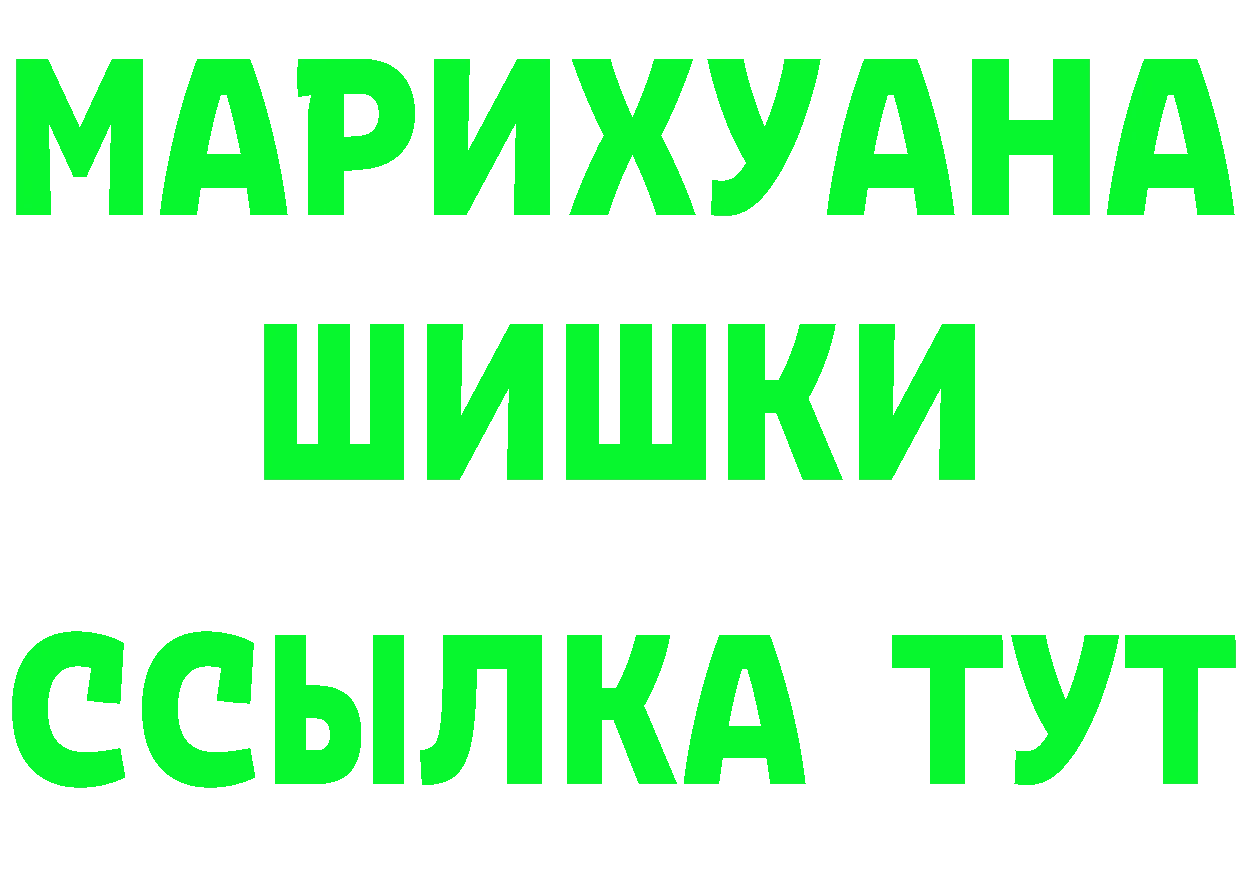 МАРИХУАНА
ШИШКИ
ССЫЛКА ТУТ